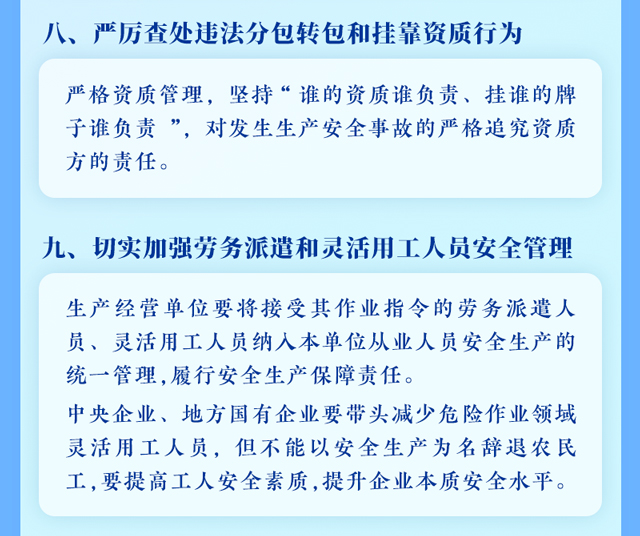 八、严厉查处违法分包转包和挂靠资质行为

严格资质管理，坚持“谁的资质谁负责、挂谁的牌子谁负责”，对发生生产安全事故的严格追究资质方的责任。

九、切实加强劳务派遣和灵活用工人员安全管理

生产经营单位要将接受其作业指令的劳务派遣人员、灵活用工人员纳入本单位从业人员安全生产的统一管理,履行安全生产保障责任。

中央企业、地方国有企业要带头减少危险作业领域灵活用工人员，但不能以安全生产为名辞退农民工,要提高工人安全素质,提升企业本质安全水平。